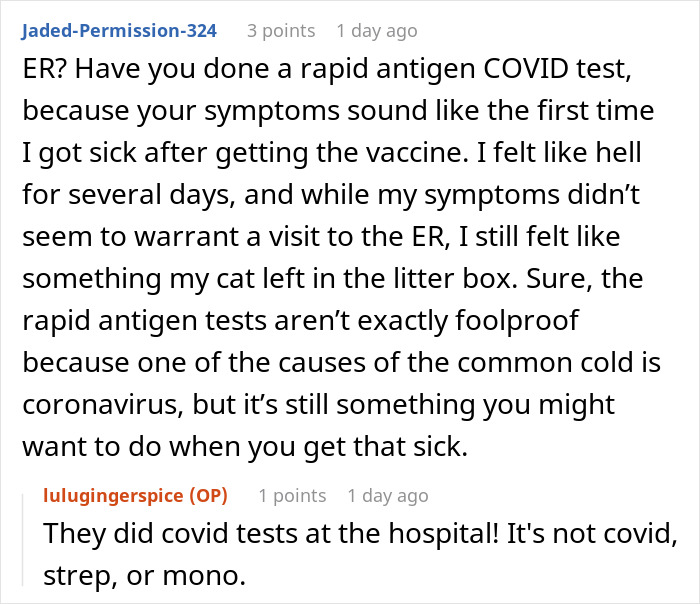 Jaded-Permission-324 3 points 1 day ago

ER? Have you done a rapid antigen COVID test, because your symptoms sound like the first time I got sick after getting the vaccine. I felt like hell for several days, and while my symptoms didn’t seem to warrant a visit to the ER, I still felt like something my cat left in the litter box. Sure, the rapid antigen tests aren’t exactly foolproof because one of the causes of the common cold is coronavirus, but it’s still something you might want to do when you get that sick.

lulugingerspice (OP) 1 points 1 day ago

They did covid tests at the hospital! It's not covid, strep, or mono.